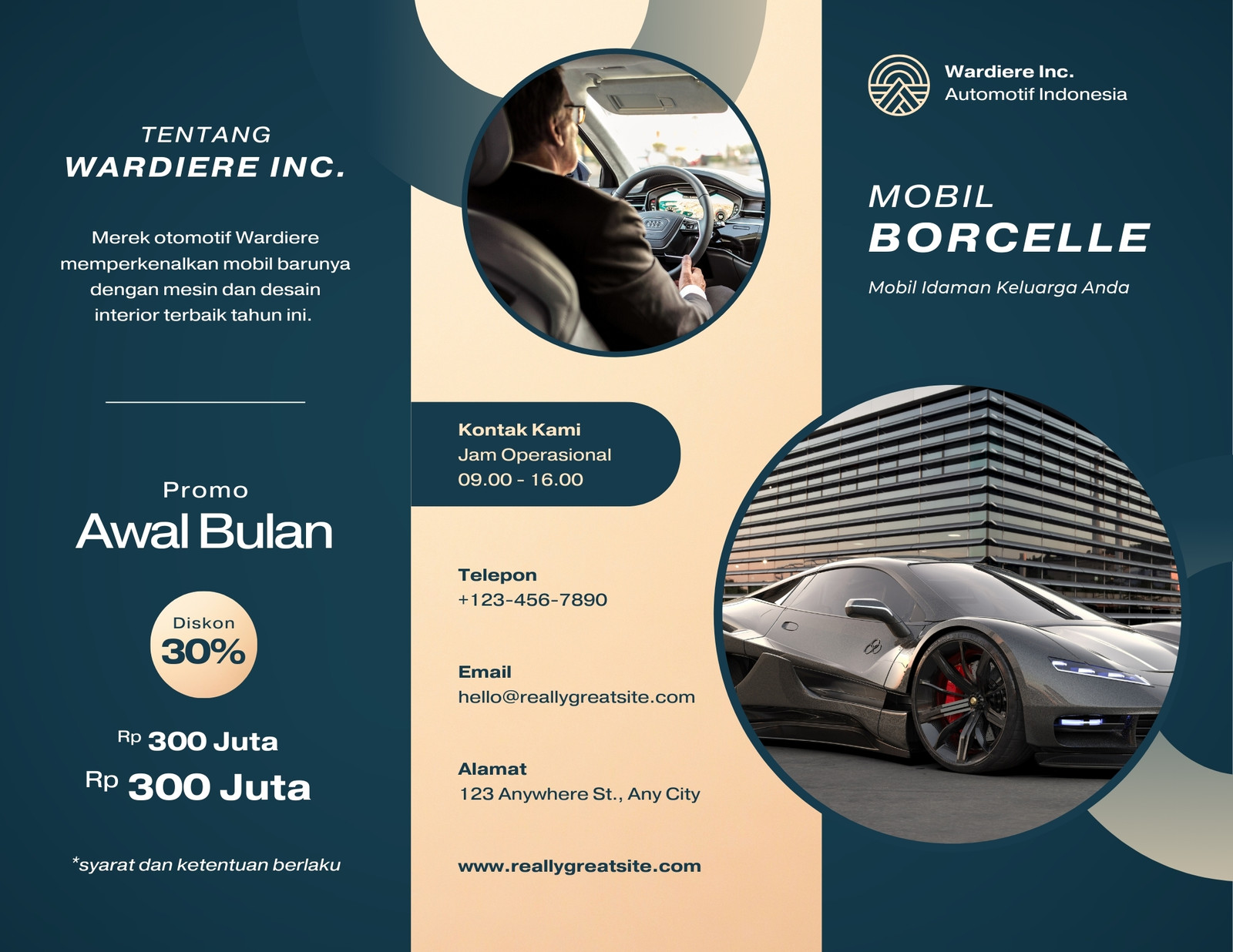 TENTANG
WARDIERE INC.

Merek otomotif Wardiere memperkenalkan mobil barunya dengan mesin dan desain interior terbaik tahun ini.

Promo
Awal Bulan

Diskon
30%

Rp 300 Juta
Rp 300 Juta

*syarat dan ketentuan berlaku

Kontak Kami
Jam Operasional
09.00 - 16.00

Telepon
+123-456-7890

Email
hello@reallygreatsite.com

Alamat
123 Anywhere St., Any City

www.reallygreatsite.com

Wardiere Inc.
Automotif Indonesia

MOBIL
BORCELLE

Mobil Idaman Keluarga Anda